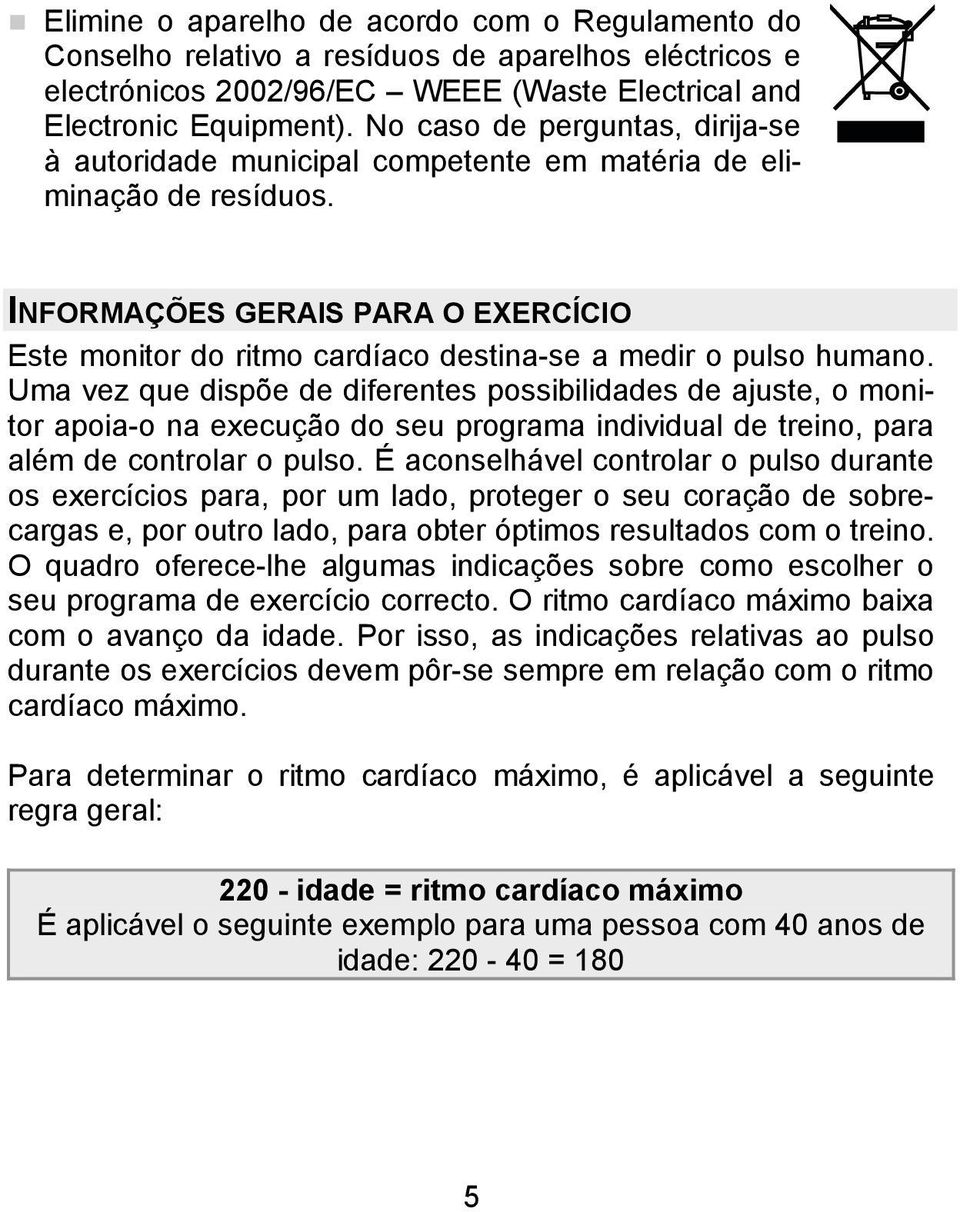 Elimine o aparelho de acordo com o Regulamento do Conselho relativo a resíduos de aparelhos eléctricos e electrónicos 2002/96/EC – WEEE (Waste Electrical and Electronic Equipment). No caso de perguntas, dirija-se à autoridade municipal competente em matéria de eliminação de resíduos.

INFORMAÇÕES GERAIS PARA O EXERCÍCIO

Este monitor do ritmo cardíaco destina-se a medir o pulso humano. Uma vez que dispõe de diferentes possibilidades de ajuste, o monitor apoia-o na execução do seu programa individual de treino, para além de controlar o pulso. É aconselhável controlar o pulso durante os exercícios para, por um lado, proteger o seu coração de sobrecargas e, por outro lado, para obter óptimos resultados com o treino. O quadro oferece-lhe algumas indicações sobre como escolher o seu programa de exercício correcto. O ritmo cardíaco máximo baixa com o avanço da idade. Por isso, as indicações relativas ao pulso durante os exercícios devem pôr-se sempre em relação com o ritmo cardíaco máximo.

Para determinar o ritmo cardíaco máximo, é aplicável a seguinte regra geral:

220 - idade = ritmo cardíaco máximo
É aplicável o seguinte exemplo para uma pessoa com 40 anos de idade: 220 - 40 = 180

5